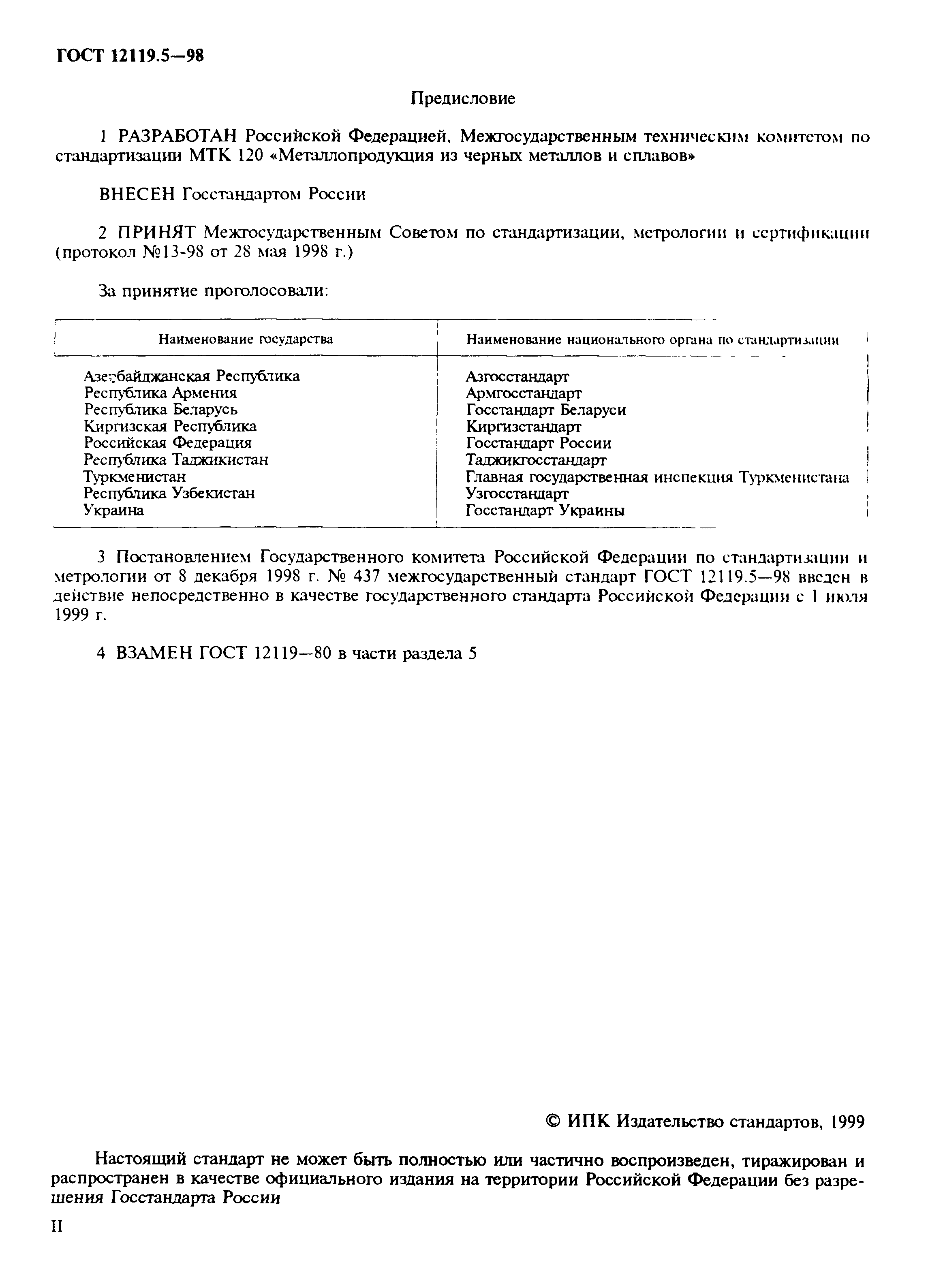 ГОСТ 12119.5—98

Предисловие

1 РАЗРАБОТАН Российской Федерацией, Межгосударственным техническим комитетом по стандартизации МТК 120 «Металлопродукция из черных металлов и сплавов»

ВНЕСЕН Госстандартом России

2 ПРИНЯТ Межгосударственным Советом по стандартизации, метрологии и сертификации (протокол №13-98 от 28 мая 1998 г.)

За принятие проголосовали:

| Наименование государства | Наименование национального органа по стандартизации |
|---|---|
| Азербайджанская Республика | Азгосстандарт |
| Республика Армения | Армгосстандарт |
| Республика Беларусь | Госстандарт Беларуси |
| Киргизская Республика | Киргизстандарт |
| Российская Федерация | Госстандарт России |
| Республика Таджикистан | Таджикгосстандарт |
| Туркменистан | Главная государственная инспекция Туркменистана |
| Республика Узбекистан | Узгосстандарт |
| Украина | Госстандарт Украины |

3 Постановлением Государственного комитета Российской Федерации по стандартизации и метрологии от 8 декабря 1998 г. № 437 межгосударственный стандарт ГОСТ 12119.5—98 введен в действие непосредственно в качестве государственного стандарта Российской Федерации с 1 июля 1999 г.

4 ВЗАМЕН ГОСТ 12119—80 в части раздела 5

© ИПК Издательство стандартов, 1999

Настоящий стандарт не может быть полностью или частично воспроизведен, тиражирован и распространен в качестве официального издания на территории Российской Федерации без разрешения Госстандарта России

II